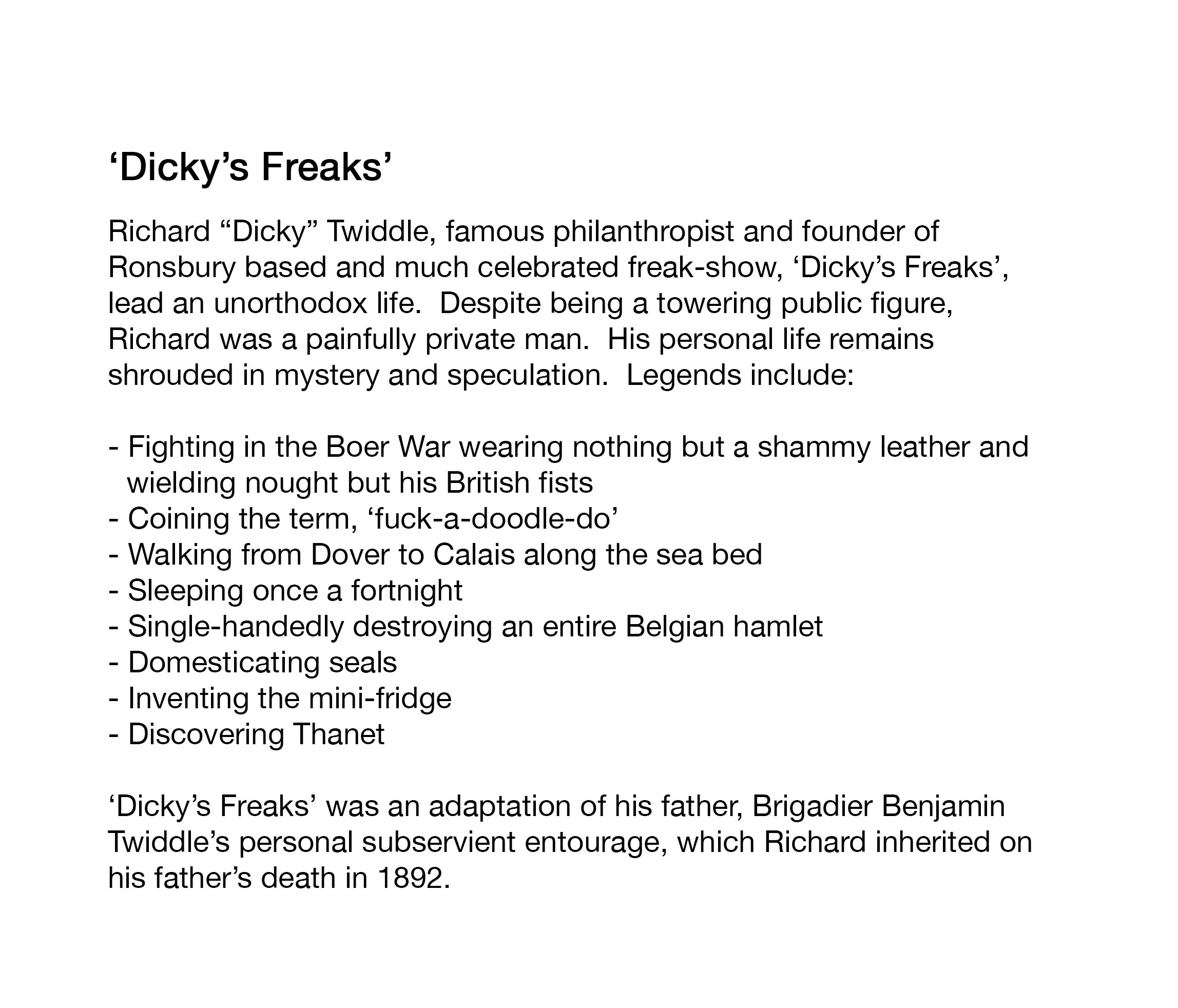 'Dicky's Freaks'

Richard "Dicky" Twiddle, famous philanthropist and founder of Ronsbury based and much celebrated freak-show, 'Dicky's Freaks', lead an unorthodox life.  Despite being a towering public figure, Richard was a painfully private man.  His personal life remains shrouded in mystery and speculation.  Legends include:

- Fighting in the Boer War wearing nothing but a shammy leather and wielding nought but his British fists
- Coining the term, 'fuck-a-doodle-do'
- Walking from Dover to Calais along the sea bed
- Sleeping once a fortnight
- Single-handedly destroying an entire Belgian hamlet
- Domesticating seals
- Inventing the mini-fridge
- Discovering Thanet

'Dicky's Freaks' was an adaptation of his father, Brigadier Benjamin Twiddle's personal subservient entourage, which Richard inherited on his father's death in 1892.